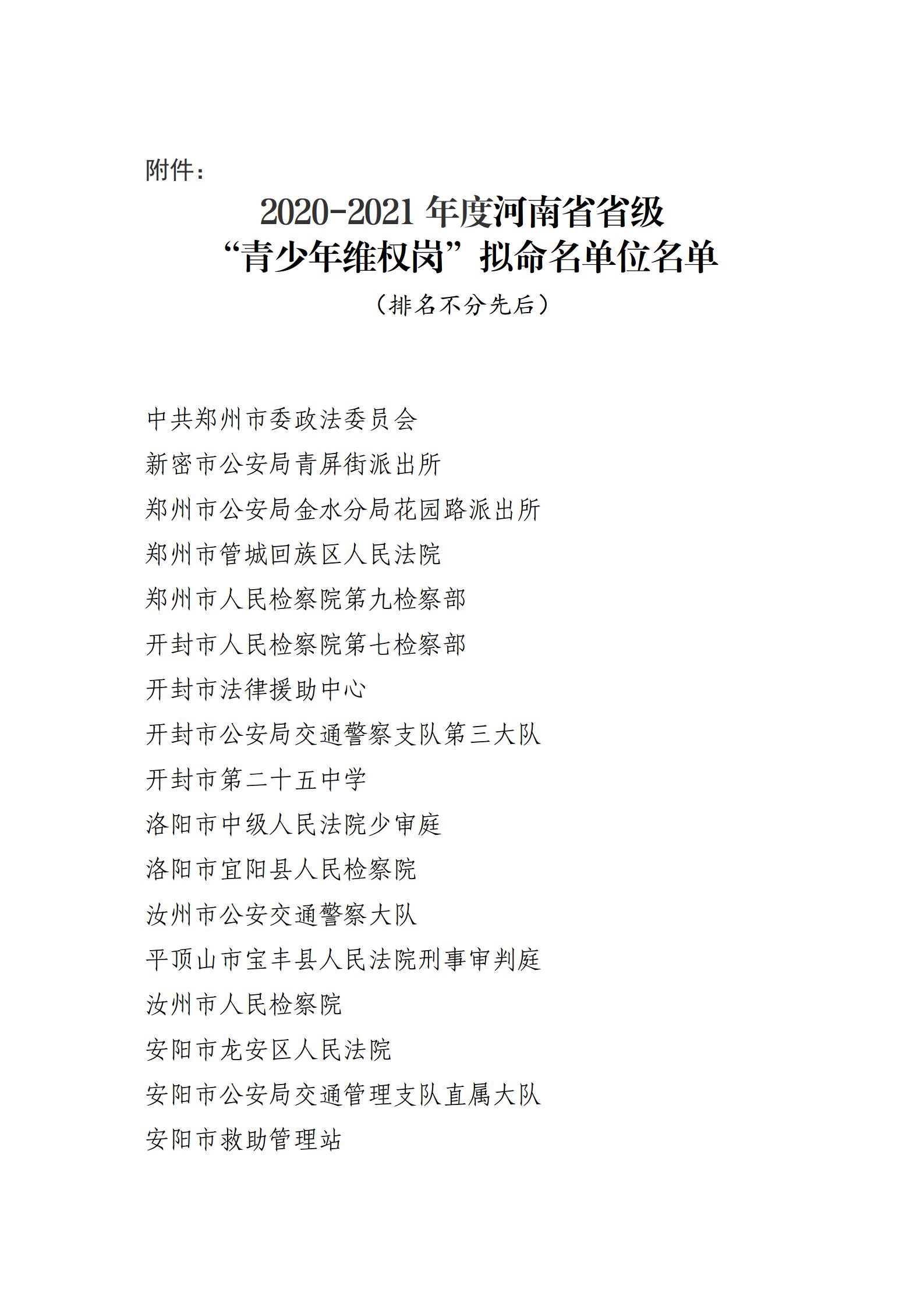 附件：

2020-2021 年度河南省省级
“青少年维权岗”拟命名单位名单

（排名不分先后）

中共郑州市委政法委员会

新密市公安局青屏街派出所

郑州市公安局金水分局花园路派出所

郑州市管城回族区人民法院

郑州市人民检察院第九检察部

开封市人民检察院第七检察部

开封市法律援助中心

开封市公安局交通警察支队第三大队

开封市第二十五中学

洛阳市中级人民法院少审庭

洛阳市宜阳县人民检察院

汝州市公安交通警察大队

平顶山市宝丰县人民法院刑事审判庭

汝州市人民检察院

安阳市龙安区人民法院

安阳市公安局交通管理支队直属大队

安阳市救助管理站